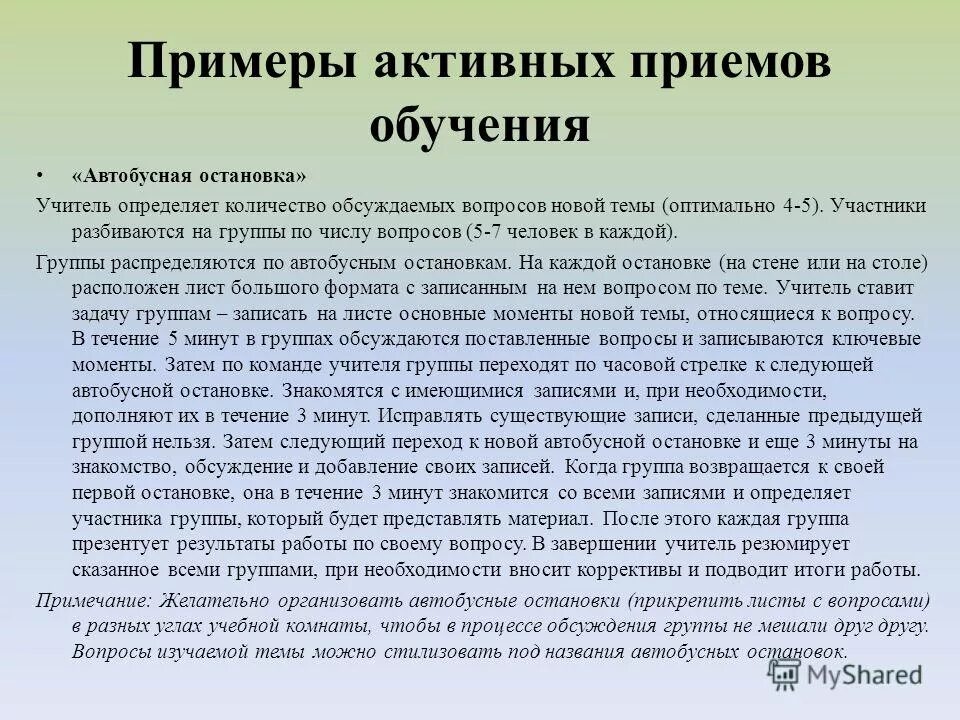 Примеры активных приемов обучения

• «Автобусная остановка»

Учитель определяет количество обсуждаемых вопросов новой темы (оптимально 4-5). Участники разбиваются на группы по числу вопросов (5-7 человек в каждой).

Группы распределяются по автобусным остановкам. На каждой остановке (на стене или на столе) расположен лист большого формата с записанным на нем вопросом по теме. Учитель ставит задачу группам – записать на листе основные моменты новой темы, относящиеся к вопросу. В течение 5 минут в группах обсуждаются поставленные вопросы и записываются ключевые моменты. Затем по команде учителя группы переходят по часовой стрелке к следующей автобусной остановке. Знакомятся с имеющимися записями и, при необходимости, дополняют их в течение 3 минут. Исправлять существующие записи, сделанные предыдущей группой нельзя. Затем следующий переход к новой автобусной остановке и еще 3 минуты на знакомство, обсуждение и добавление своих записей. Когда группа возвращается к своей первой остановке, она в течение 3 минут знакомится со всеми записями и определяет участника группы, который будет представлять материал. После этого каждая группа презентует результаты работы по своему вопросу. В завершении учитель резюмирует сказанное всеми группами, при необходимости вносит коррективы и подводит итоги работы.

Примечание: Желательно организовать автобусные остановки (прикрепить листы с вопросами) в разных углах учебной комнаты, чтобы в процессе обсуждения группы не мешали друг другу. Вопросы изучаемой темы можно стилизовать под названия автобусных остановок.

MyShared